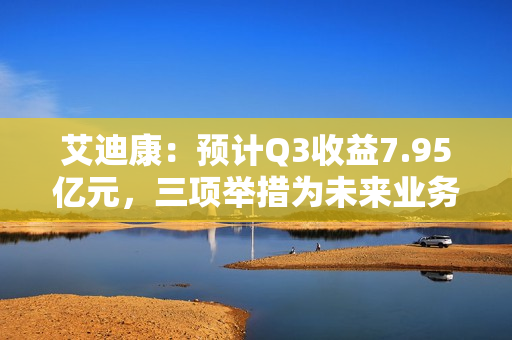 艾迪康：预计Q3收益7.95亿元，三项举措为未来业务